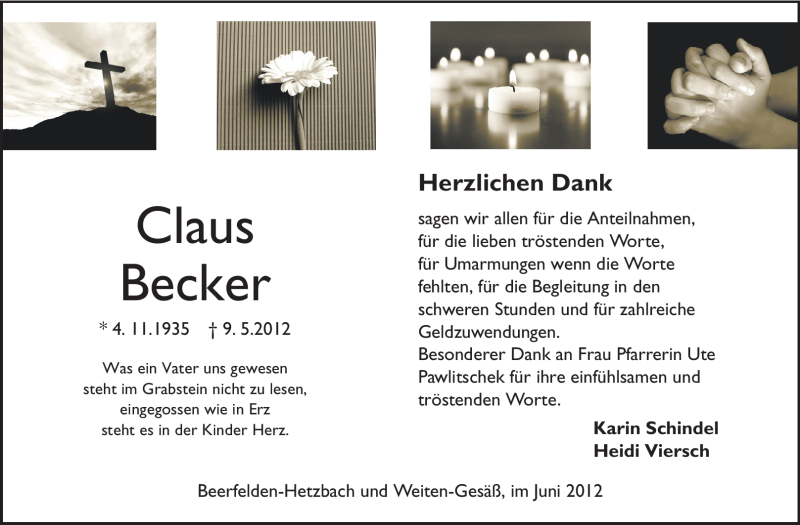 Claus
Becker

* 4. 11.1935 † 9. 5.2012

Was ein Vater uns gewesen
steht im Grabstein nicht zu lesen,
eingegossen wie in Erz
steht es in der Kinder Herz.

Herzlichen Dank

sagen wir allen für die Anteilnahmen, für die lieben tröstenden Worte, für Umarmungen wenn die Worte fehlten, für die Begleitung in den schweren Stunden und für zahlreiche Geldzuwendungen.
Besonderer Dank an Frau Pfarrerin Ute Pawlitschek für ihre einfühlsamen und tröstenden Worte.

Karin Schindel
Heidi Viersch

Beerfelden-Hetzbach und Weiten-Gesäß, im Juni 2012